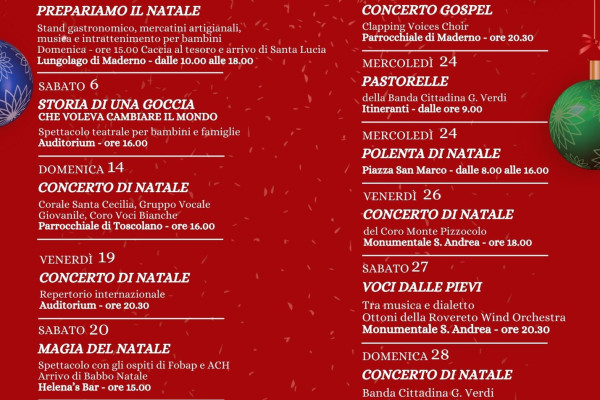 PREPARIAMO IL NATALE

Stand gastronomico, mercatini artigianali, musica e intrattenimento per bambini
Domenica - ore 15.00 Caccia al tesoro e arrivo di Santa Lucia
Lungolago di Maderno - dalle 10.00 alle 18.00

SABATO 6

STORIA DI UNA GOCCIA
CHE VOLEVA CAMBIARE IL MONDO

Spettacolo teatrale per bambini e famiglie
Auditorium - ore 16.00

DOMENICA 14

CONCERTO DI NATALE

Corale Santa Cecilia, Gruppo Vocale Giovanile, Coro Voci Bianche
Parrocchiale di Toscolano - ore 16.00

VENERDÌ 19

CONCERTO DI NATALE

Repertorio internazionale
Auditorium - ore 20.30

SABATO 20

MAGIA DEL NATALE

Spettacolo con gli ospiti di Fobap e ACH
Arrivo di Babbo Natale
Helena's Bar - ore 15.00

CONCERTO GOSPEL

Clapping Voices Choir
Parrocchiale di Maderno - ore 20.30

MERCOLEDÌ 24

PASTORELLE

della Banda Cittadina G. Verdi
Itineranti - dalle ore 9.00

MERCOLEDÌ 24

POLENTA DI NATALE

Piazza San Marco - dalle 8.00 alle 16.00

VENERDÌ 26

CONCERTO DI NATALE

del Coro Monte Pizzocolo
Monumentale S. Andrea - ore 18.00

SABATO 27

VOCI DALLE PIEVI

Tra musica e dialetto
Ottoni della Rovereto Wind Orchestra
Monumentale S. Andrea - ore 20.30

DOMENICA 28

CONCERTO DI NATALE

Banda Cittadina G. Verdi